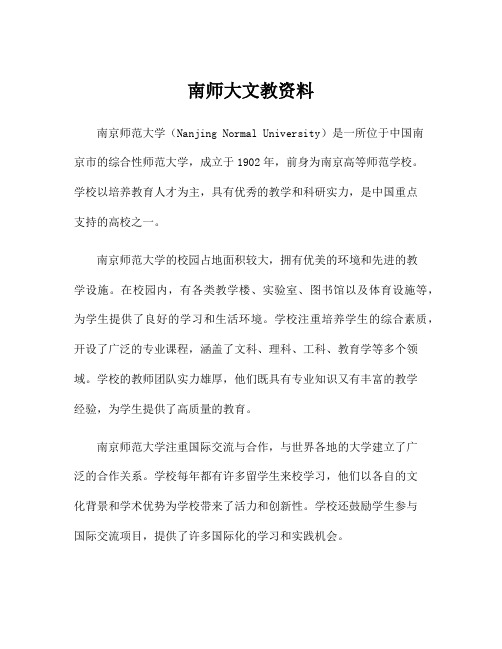 南师大文教资料

南京师范大学（Nanjing Normal University）是一所位于中国南京市的综合性师范大学，成立于1902年，前身为南京高等师范学校。学校以培养教育人才为主，具有优秀的教学和科研实力，是中国重点支持的高校之一。

南京师范大学的校园占地面积较大，拥有优美的环境和先进的教学设施。在校园内，有各类教学楼、实验室、图书馆以及体育设施等，为学生提供了良好的学习和生活环境。学校注重培养学生的综合素质，开设了广泛的专业课程，涵盖了文科、理科、工科、教育学等多个领域。学校的教师团队实力雄厚，他们既具有专业知识又有丰富的教学经验，为学生提供了高质量的教育。

南京师范大学注重国际交流与合作，与世界各地的大学建立了广泛的合作关系。学校每年都有许多留学生来校学习，他们以各自的文化背景和学术优势为学校带来了活力和创新性。学校还鼓励学生参与国际交流项目，提供了许多国际化的学习和实践机会。